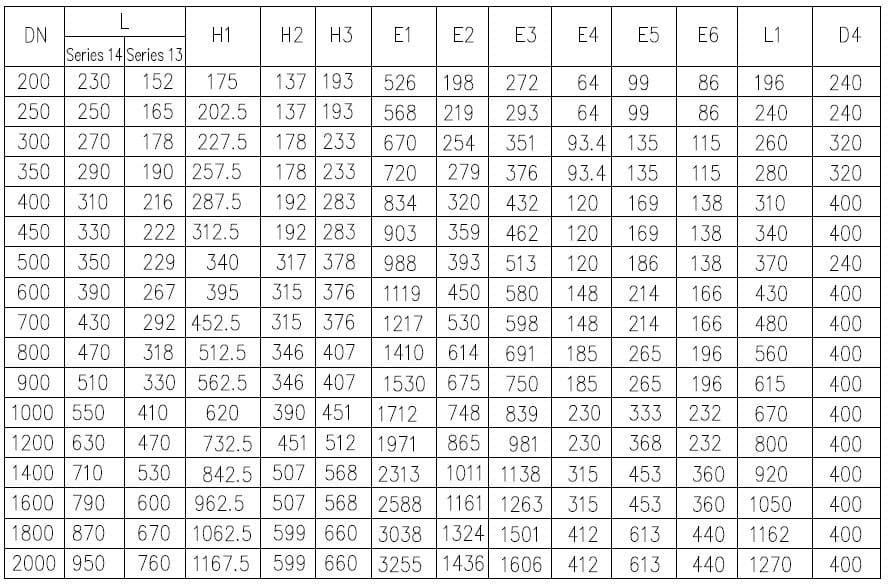 | DN | L |  | H1 | H2 | H3 | E1 | E2 | E3 | E4 | E5 | E6 | L1 | D4 |
|---|---|---|---|---|---|---|---|---|---|---|---|---|---|
|  | Series 14 | Series 13 |  |  |  |  |  |  |  |  |  |  |  |
| 200 | 230 | 152 | 175 | 137 | 193 | 526 | 198 | 272 | 64 | 99 | 86 | 196 | 240 |
| 250 | 250 | 165 | 202.5 | 137 | 193 | 568 | 219 | 293 | 64 | 99 | 86 | 240 | 240 |
| 300 | 270 | 178 | 227.5 | 178 | 233 | 670 | 254 | 351 | 93.4 | 135 | 115 | 260 | 320 |
| 350 | 290 | 190 | 257.5 | 178 | 233 | 720 | 279 | 376 | 93.4 | 135 | 115 | 280 | 320 |
| 400 | 310 | 216 | 287.5 | 192 | 283 | 834 | 320 | 432 | 120 | 169 | 138 | 310 | 400 |
| 450 | 330 | 222 | 312.5 | 192 | 283 | 903 | 359 | 462 | 120 | 169 | 138 | 340 | 400 |
| 500 | 350 | 229 | 340 | 317 | 378 | 988 | 393 | 513 | 120 | 186 | 138 | 370 | 240 |
| 600 | 390 | 267 | 395 | 315 | 376 | 1119 | 450 | 580 | 148 | 214 | 166 | 430 | 400 |
| 700 | 430 | 292 | 452.5 | 315 | 376 | 1217 | 530 | 598 | 148 | 214 | 166 | 480 | 400 |
| 800 | 470 | 318 | 512.5 | 346 | 407 | 1410 | 614 | 691 | 185 | 265 | 196 | 560 | 400 |
| 900 | 510 | 330 | 562.5 | 346 | 407 | 1530 | 675 | 750 | 185 | 265 | 196 | 615 | 400 |
| 1000 | 550 | 410 | 620 | 390 | 451 | 1712 | 748 | 839 | 230 | 333 | 232 | 670 | 400 |
| 1200 | 630 | 470 | 732.5 | 451 | 512 | 1971 | 865 | 981 | 230 | 368 | 232 | 800 | 400 |
| 1400 | 710 | 530 | 842.5 | 507 | 568 | 2313 | 1011 | 1138 | 315 | 453 | 360 | 920 | 400 |
| 1600 | 790 | 600 | 962.5 | 507 | 568 | 2588 | 1161 | 1263 | 315 | 453 | 360 | 1050 | 400 |
| 1800 | 870 | 670 | 1062.5 | 599 | 660 | 3038 | 1324 | 1501 | 412 | 613 | 440 | 1162 | 400 |
| 2000 | 950 | 760 | 1167.5 | 599 | 660 | 3255 | 1436 | 1606 | 412 | 613 | 440 | 1270 | 400 |